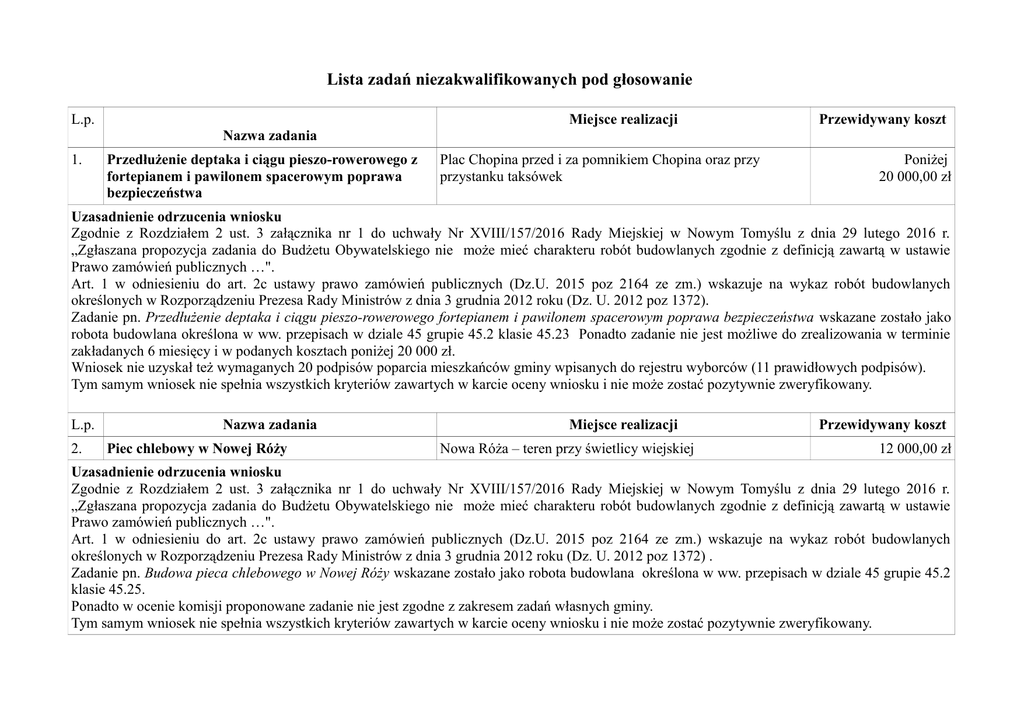 Lista zadań niezakwalifikowanych pod głosowanie

| L.p. | Nazwa zadania | Miejsce realizacji | Przewidywany koszt |
|---|---|---|---|
| 1. | Przedłużenie deptaka i ciągu pieszo-rowerowego z fortepianem i pawilonem spacerowym poprawa bezpieczeństwa | Plac Chopina przed i za pomnikiem Chopina oraz przy przystanku taksówek | Poniżej 20 000,00 zł |

Uzasadnienie odrzucenia wniosku
Zgodnie z Rozdziałem 2 ust. 3 załącznika nr 1 do uchwały Nr XVIII/157/2016 Rady Miejskiej w Nowym Tomyślu z dnia 29 lutego 2016 r. „Zgłaszana propozycja zadania do Budżetu Obywatelskiego nie może mieć charakteru robót budowlanych zgodnie z definicją zawartą w ustawie Prawo zamówień publicznych …".
Art. 1 w odniesieniu do art. 2c ustawy prawo zamówień publicznych (Dz.U. 2015 poz 2164 ze zm.) wskazuje na wykaz robót budowlanych określonych w Rozporządzeniu Prezesa Rady Ministrów z dnia 3 grudnia 2012 roku (Dz. U. 2012 poz 1372).
Zadanie pn. Przedłużenie deptaka i ciągu pieszo-rowerowego fortepianem i pawilonem spacerowym poprawa bezpieczeństwa wskazane zostało jako robota budowlana określona w ww. przepisach w dziale 45 grupie 45.2 klasie 45.23 Ponadto zadanie nie jest możliwe do zrealizowania w terminie zakładanych 6 miesięcy i w podanych kosztach poniżej 20 000 zł.
Wniosek nie uzyskał też wymaganych 20 podpisów poparcia mieszkańców gminy wpisanych do rejestru wyborców (11 prawidłowych podpisów).
Tym samym wniosek nie spełnia wszystkich kryteriów zawartych w karcie oceny wniosku i nie może zostać pozytywnie zweryfikowany.

| L.p. | Nazwa zadania | Miejsce realizacji | Przewidywany koszt |
|---|---|---|---|
| 2. | Piec chlebowy w Nowej Róży | Nowa Róża – teren przy świetlicy wiejskiej | 12 000,00 zł |

Uzasadnienie odrzucenia wniosku
Zgodnie z Rozdziałem 2 ust. 3 załącznika nr 1 do uchwały Nr XVIII/157/2016 Rady Miejskiej w Nowym Tomyślu z dnia 29 lutego 2016 r. „Zgłaszana propozycja zadania do Budżetu Obywatelskiego nie może mieć charakteru robót budowlanych zgodnie z definicją zawartą w ustawie Prawo zamówień publicznych …".
Art. 1 w odniesieniu do art. 2c ustawy prawo zamówień publicznych (Dz.U. 2015 poz 2164 ze zm.) wskazuje na wykaz robót budowlanych określonych w Rozporządzeniu Prezesa Rady Ministrów z dnia 3 grudnia 2012 roku (Dz. U. 2012 poz 1372) .
Zadanie pn. Budowa pieca chlebowego w Nowej Róży wskazane zostało jako robota budowlana określona w ww. przepisach w dziale 45 grupie 45.2 klasie 45.25.
Ponadto w ocenie komisji proponowane zadanie nie jest zgodne z zakresem zadań własnych gminy.
Tym samym wniosek nie spełnia wszystkich kryteriów zawartych w karcie oceny wniosku i nie może zostać pozytywnie zweryfikowany.